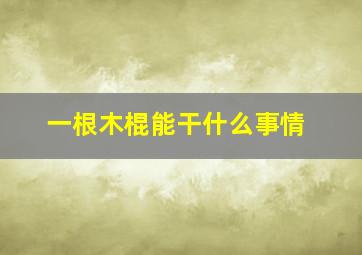 一根木棍能干什么事情